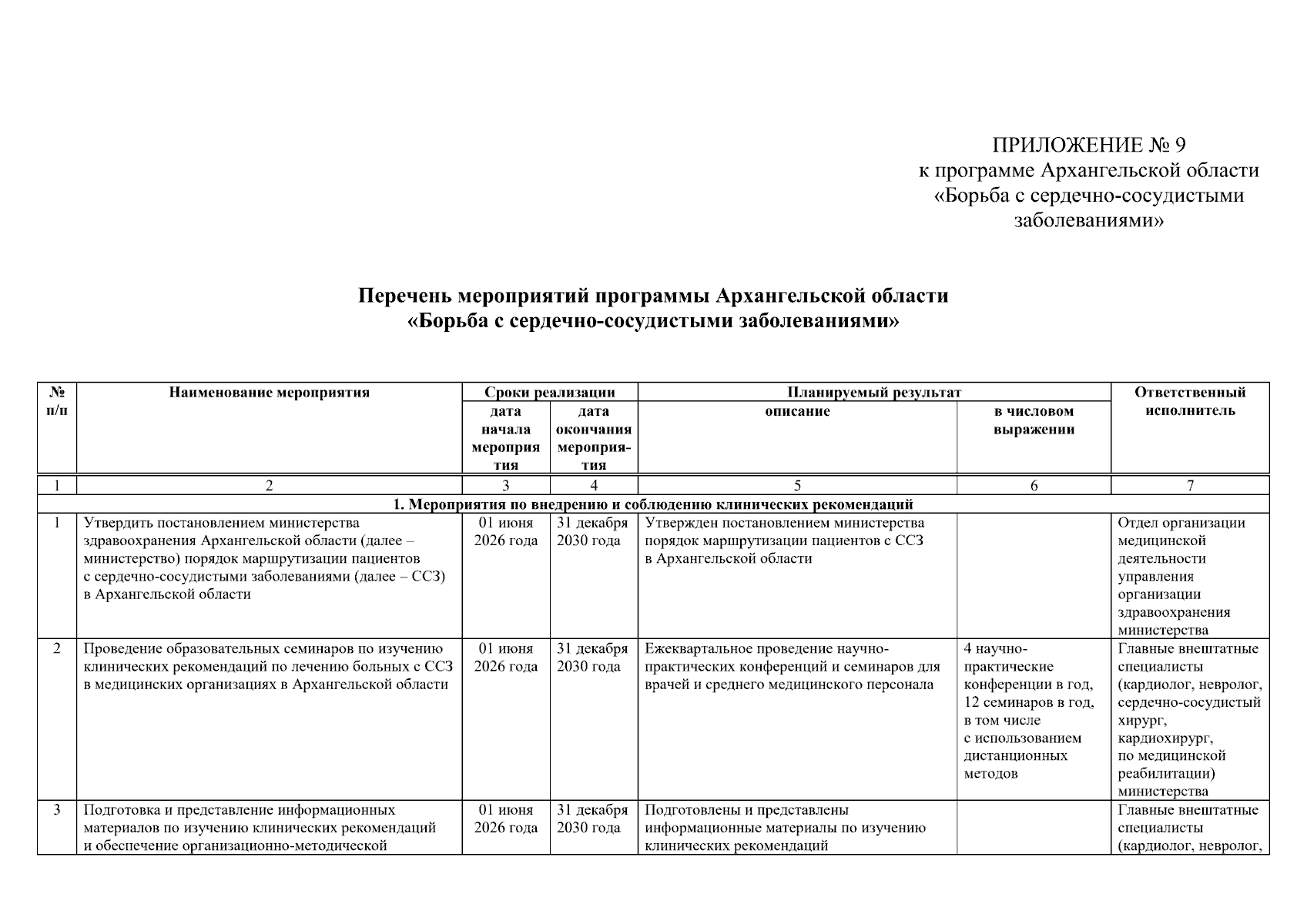 ПРИЛОЖЕНИЕ № 9
к программе Архангельской области
«Борьба с сердечно-сосудистыми заболеваниями»

Перечень мероприятий программы Архангельской области
«Борьба с сердечно-сосудистыми заболеваниями»

| № п/п | Наименование мероприятия | Сроки реализации | | Планируемый результат | | Ответственный исполнитель |
|---|---|---|---|---|---|---|
| | | дата начала мероприятия | дата окончания мероприятия | описание | в числовом выражении | |
| 1 | 2 | 3 | 4 | 5 | 6 | 7 |
| 1. Мероприятия по внедрению и соблюдению клинических рекомендаций | | | | | | |
| 1 | Утвердить постановлением министерства здравоохранения Архангельской области (далее – министерство) порядок маршрутизации пациентов с сердечно-сосудистыми заболеваниями (далее – ССЗ) в Архангельской области | 01 июня 2026 года | 31 декабря 2030 года | Утвержден постановлением министерства порядок маршрутизации пациентов с ССЗ в Архангельской области | | Отдел организации медицинской деятельности управления организации здравоохранения министерства |
| 2 | Проведение образовательных семинаров по изучению клинических рекомендаций по лечению больных с ССЗ в медицинских организациях в Архангельской области | 01 июня 2026 года | 31 декабря 2030 года | Ежеквартальное проведение научно-практических конференций и семинаров для врачей и среднего медицинского персонала | 4 научно-практические конференции в год, 12 семинаров в год, в том числе с использованием дистанционных методов | Главные внештатные специалисты (кардиолог, невролог, сердечно-сосудистый хирург, кардиохирург, по медицинской реабилитации) министерства |
| 3 | Подготовка и представление информационных материалов по изучению клинических рекомендаций и обеспечение организационно-методической | 01 июня 2026 года | 31 декабря 2030 года | Подготовлены и представлены информационные материалы по изучению клинических рекомендаций | | Главные внештатные специалисты (кардиолог, невролог, |